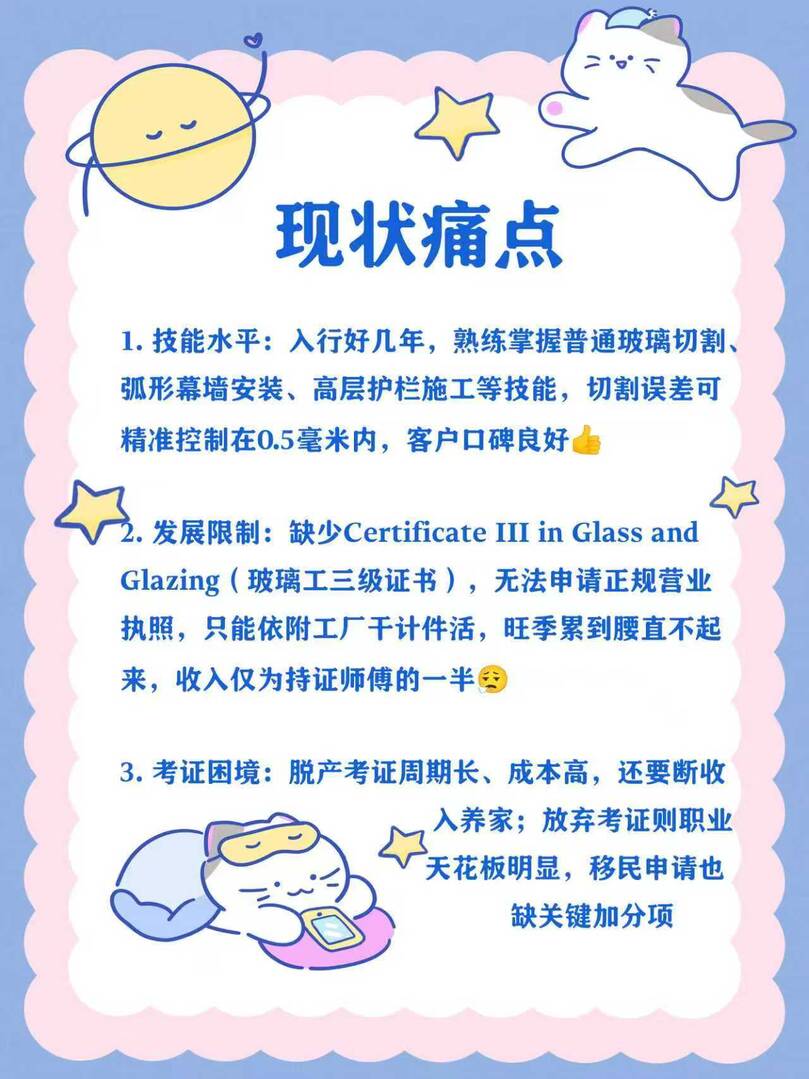 现状痛点

1.技能水平：入行好几年，熟练掌握普通玻璃切割、弧形幕墙安装、高层护栏施工等技能，切割误差可精准控制在0.5毫米内，客户口碑良好👍

2.发展限制：缺少Certificate III in Glass and Glazing（玻璃工三级证书），无法申请正规营业执照，只能依附工厂干计件活，旺季累到腰直不起来，收入仅为持证师傅的一半😮‍💨

3.考证困境：脱产考证周期长、成本高，还要断收入养家；放弃考证则职业天花板明显，移民申请也缺关键加分项